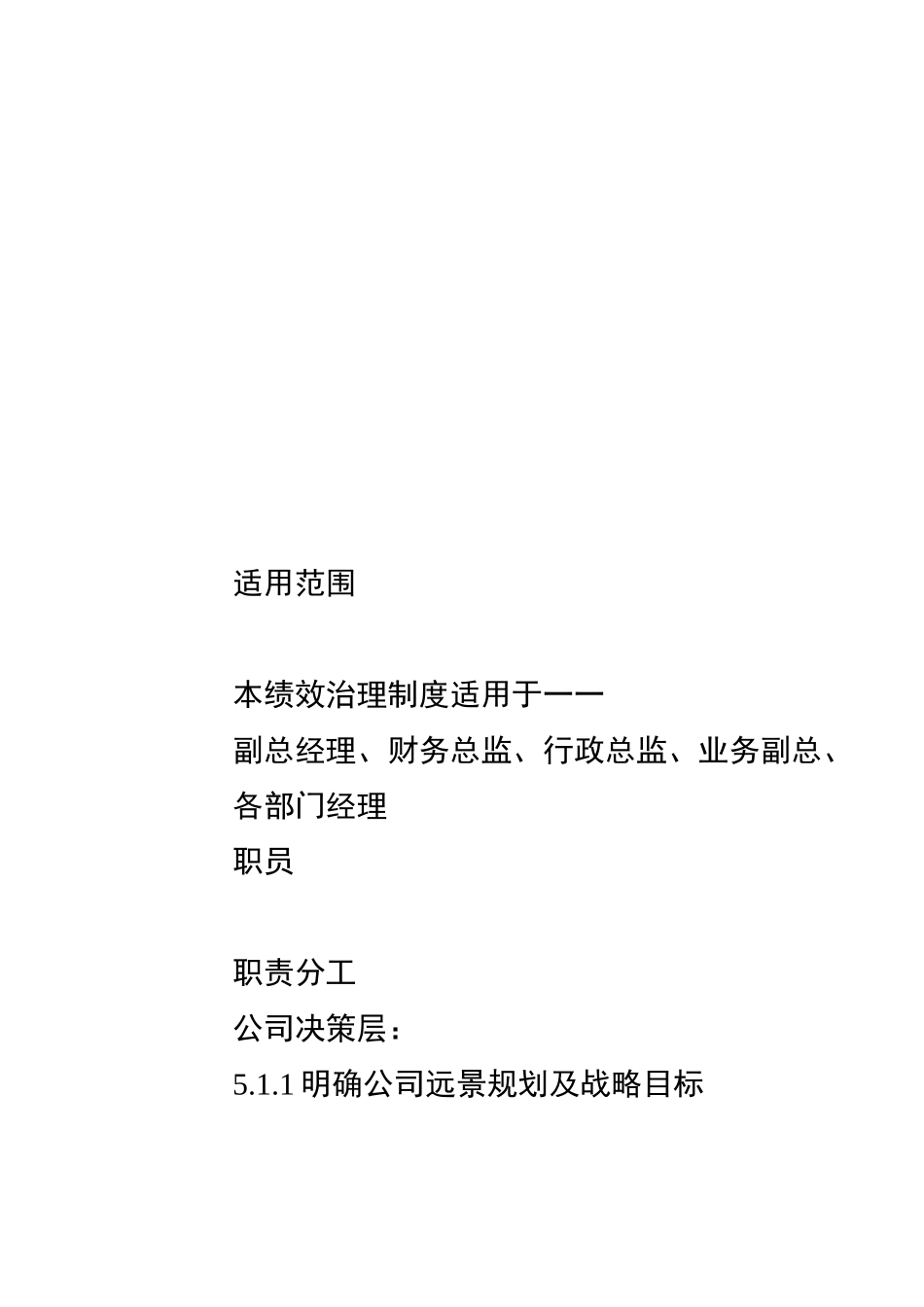 适用范围

本绩效治理制度适用于——
副总经理、财务总监、行政总监、业务副总、各部门经理
职员

职责分工
公司决策层：
5.1.1 明确公司远景规划及战略目标